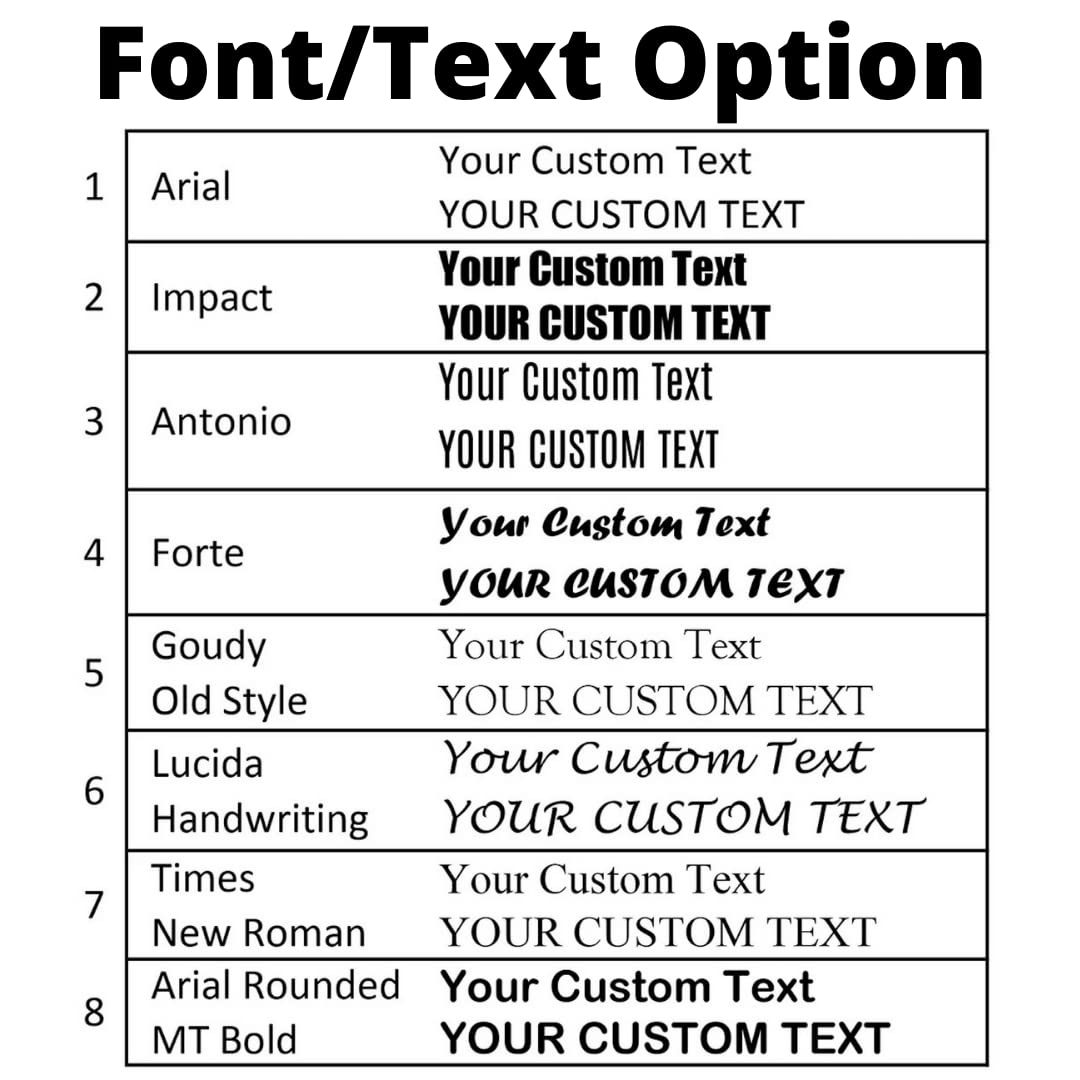 Font/Text Option

| 1 | Arial | Your Custom Text YOUR CUSTOM TEXT |
|---|---|---|
| 2 | Impact | Your Custom Text YOUR CUSTOM TEXT |
| 3 | Antonio | Your Custom Text YOUR CUSTOM TEXT |
| 4 | Forte | Your Custom Text YOUR CUSTOM TEXT |
| 5 | Goudy Old Style | Your Custom Text YOUR CUSTOM TEXT |
| 6 | Lucida Handwriting | Your Custom Text YOUR CUSTOM TEXT |
| 7 | Times New Roman | Your Custom Text YOUR CUSTOM TEXT |
| 8 | Arial Rounded MT Bold | Your Custom Text YOUR CUSTOM TEXT |